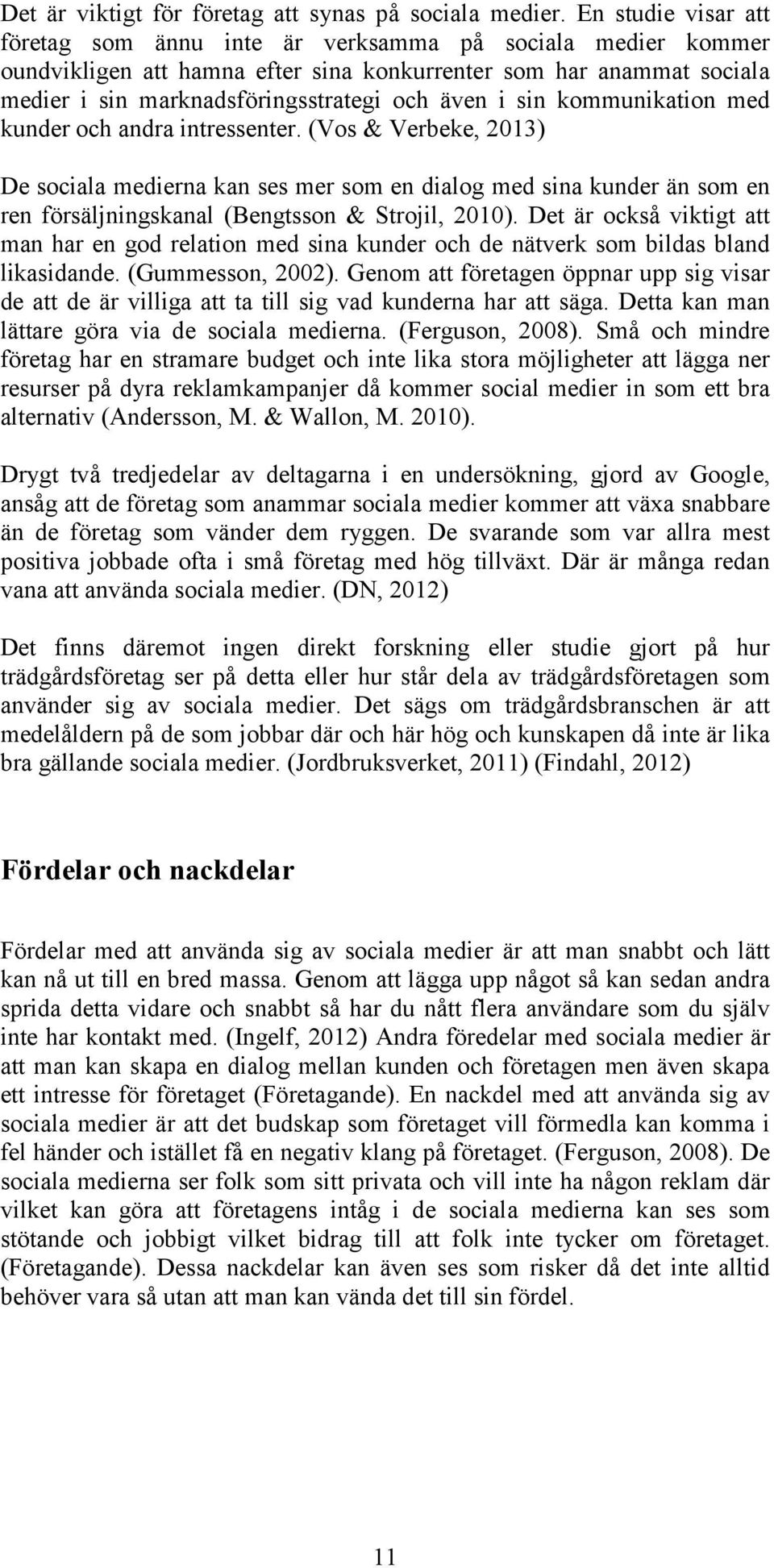 Det är viktigt för företag att synas på sociala medier. En studie visar att företag som ännu inte är verksamma på sociala medier kommer oundvikligen att hamna efter sina konkurrenter som har anammat sociala medier i sin marknadsföringsstrategi och även i sin kommunikation med kunder och andra intressenter. (Vos & Verbeke, 2013)

De sociala medierna kan ses mer som en dialog med sina kunder än som en ren försäljningskanal (Bengtsson & Strojil, 2010). Det är också viktigt att man har en god relation med sina kunder och de nätverk som bildas bland likasidande. (Gummesson, 2002). Genom att företagen öppnar upp sig visar de att de är villiga att ta till sig vad kunderna har att säga. Detta kan man lättare göra via de sociala medierna. (Ferguson, 2008). Små och mindre företag har en stramare budget och inte lika stora möjligheter att lägga ner resurser på dyra reklamkampanjer då kommer social medier in som ett bra alternativ (Andersson, M. & Wallon, M. 2010).

Drygt två tredjedelar av deltagarna i en undersökning, gjord av Google, ansåg att de företag som anammar sociala medier kommer att växa snabbare än de företag som vänder dem ryggen. De svarande som var allra mest positiva jobbade ofta i små företag med hög tillväxt. Där är många redan vana att använda sociala medier. (DN, 2012)

Det finns däremot ingen direkt forskning eller studie gjort på hur trädgårdsföretag ser på detta eller hur står dela av trädgårdsföretagen som använder sig av sociala medier. Det sägs om trädgårdsbranschen är att medelåldern på de som jobbar där och här hög och kunskapen då inte är lika bra gällande sociala medier. (Jordbruksverket, 2011) (Findahl, 2012)

Fördelar och nackdelar

Fördelar med att använda sig av sociala medier är att man snabbt och lätt kan nå ut till en bred massa. Genom att lägga upp något så kan sedan andra sprida detta vidare och snabbt så har du nått flera användare som du själv inte har kontakt med. (Ingelf, 2012) Andra föredelar med sociala medier är att man kan skapa en dialog mellan kunden och företagen men även skapa ett intresse för företaget (Företagande). En nackdel med att använda sig av sociala medier är att det budskap som företaget vill förmedla kan komma i fel händer och istället få en negativ klang på företaget. (Ferguson, 2008). De sociala medierna ser folk som sitt privata och vill inte ha någon reklam där vilket kan göra att företagens intåg i de sociala medierna kan ses som stötande och jobbigt vilket bidrag till att folk inte tycker om företaget. (Företagande). Dessa nackdelar kan även ses som risker då det inte alltid behöver vara så utan att man kan vända det till sin fördel.

11